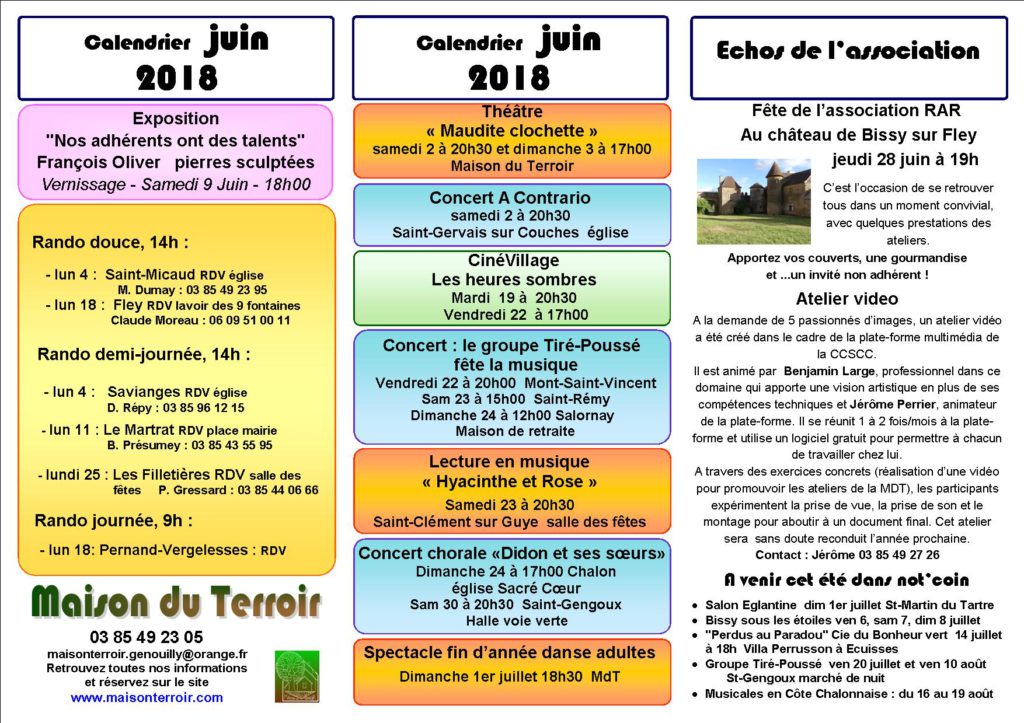 Calendrier juin
2018

Exposition
"Nos adhérents ont des talents"
François Oliver pierres sculptées
Vernissage - Samedi 9 Juin - 18h00

Rando douce, 14h :

- lun 4 : Saint-Micaud RDV église
M. Dumay : 03 85 49 23 95
- lun 18 : Fley RDV lavoir des 9 fontaines
Claude Moreau : 06 09 51 00 11

Rando demi-journée, 14h :

- lun 4 : Savianges RDV église
D. Répy : 03 85 96 12 15
- lun 11 : Le Martrat RDV place mairie
B. Présumey : 03 85 43 55 95
- lundi 25 : Les Filletières RDV salle des fêtes P. Gressard : 03 85 44 06 66

Rando journée, 9h :

- lun 18: Pernand-Vergelesses : RDV

Maison du Terroir

03 85 49 23 05
maisonterroir.genouilly@orange.fr
Retrouvez toutes nos informations et réservez sur le site
www.maisonterroir.com

Calendrier juin
2018

Théâtre
« Maudite clochette »
samedi 2 à 20h30 et dimanche 3 à 17h00
Maison du Terroir

Concert A Contrario
samedi 2 à 20h30
Saint-Gervais sur Couches église

CinéVillage
Les heures sombres
Mardi 19 à 20h30
Vendredi 22 à 17h00

Concert : le groupe Tiré-Poussé fête la musique
Vendredi 22 à 20h00 Mont-Saint-Vincent
Sam 23 à 15h00 Saint-Rémy
Dimanche 24 à 12h00 Salornay
Maison de retraite

Lecture en musique
« Hyacinthe et Rose »
Samedi 23 à 20h30
Saint-Clément sur Guye salle des fêtes

Concert chorale «Didon et ses sœurs»
Dimanche 24 à 17h00 Chalon
église Sacré Cœur
Sam 30 à 20h30 Saint-Gengoux
Halle voie verte

Spectacle fin d'année danse adultes
Dimanche 1er juillet 18h30 MdT

Echos de l'association

Fête de l'association RAR
Au château de Bissy sur Fley
jeudi 28 juin à 19h

C'est l'occasion de se retrouver tous dans un moment convivial, avec quelques prestations des ateliers.
Apportez vos couverts, une gourmandise et ...un invité non adhérent !

Atelier video
A la demande de 5 passionnés d'images, un atelier vidéo a été créé dans le cadre de la plate-forme multimédia de la CCSCC.
Il est animé par Benjamin Large, professionnel dans ce domaine qui apporte une vision artistique en plus de ses compétences techniques et Jérôme Perrier, animateur de la plate-forme. Il se réunit 1 à 2 fois/mois à la plate-forme et utilise un logiciel gratuit pour permettre à chacun de travailler chez lui.
A travers des exercices concrets (réalisation d'une vidéo pour promouvoir les ateliers de la MDT), les participants expérimentent la prise de vue, la prise de son et le montage pour aboutir à un document final. Cet atelier sera sans doute reconduit l'année prochaine.
Contact : Jérôme 03 85 49 27 26

A venir cet été dans not'coin

• Salon Eglantine dim 1er juillet St-Martin du Tartre
• Bissy sous les étoiles ven 6, sam 7, dim 8 juillet
• "Perdus au Paradou" Cie du Bonheur vert 14 juillet à 18h Villa Perrusson à Ecuisses
• Groupe Tiré-Poussé ven 20 juillet et ven 10 août St-Gengoux marché de nuit
• Musicales en Côte Chalonnaise : du 16 au 19 août